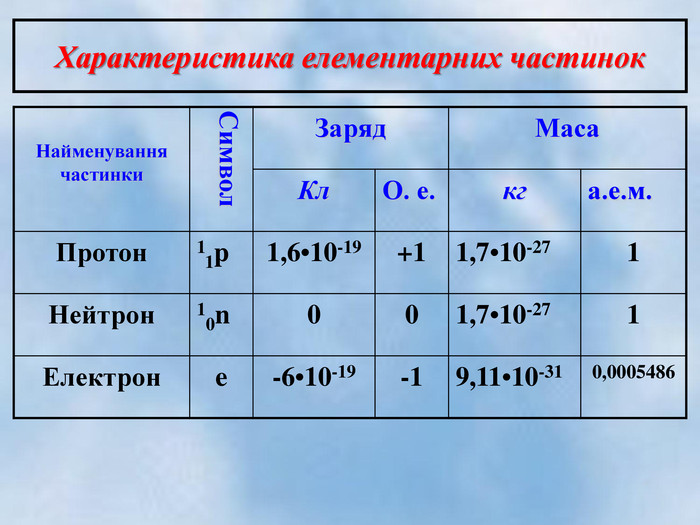 Характеристика елементарних частинок

| Найменування частинки | Символ | Заряд Кл | Заряд О. е. | Маса кг | Маса а.е.м. |
|---|---|---|---|---|---|
| Протон | $^1_1p$ | $1,6 \cdot 10^{-19}$ | +1 | $1,7 \cdot 10^{-27}$ | 1 |
| Нейтрон | $^1_0n$ | 0 | 0 | $1,7 \cdot 10^{-27}$ | 1 |
| Електрон | e | $-6 \cdot 10^{-19}$ | -1 | $9,11 \cdot 10^{-31}$ | 0,0005486 |